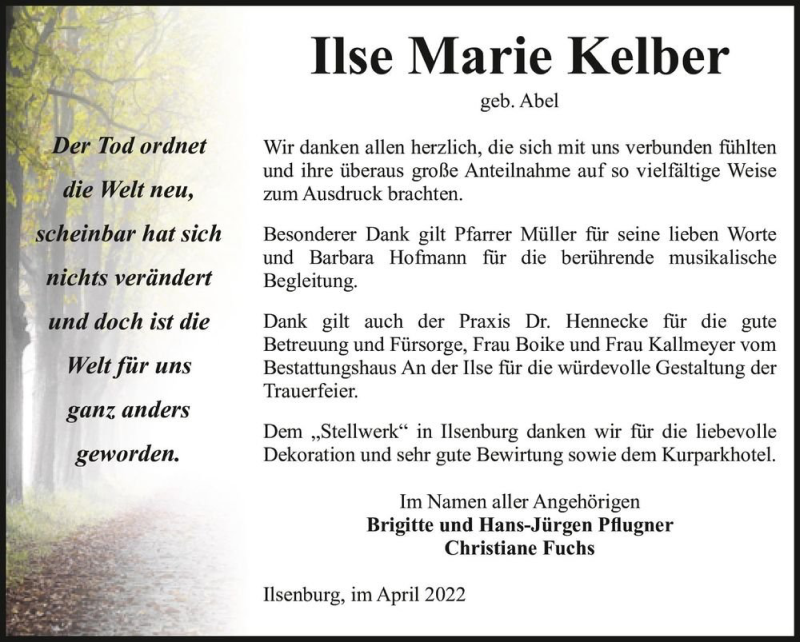 Der Tod ordnet die Welt neu, scheinbar hat sich nichts verändert und doch ist die Welt für uns ganz anders geworden.

Ilse Marie Kelber

geb. Abel

Wir danken allen herzlich, die sich mit uns verbunden fühlten und ihre überaus große Anteilnahme auf so vielfältige Weise zum Ausdruck brachten.

Besonderer Dank gilt Pfarrer Müller für seine lieben Worte und Barbara Hofmann für die berührende musikalische Begleitung.

Dank gilt auch der Praxis Dr. Hennecke für die gute Betreuung und Fürsorge, Frau Boike und Frau Kallmeyer vom Bestattungshaus An der Ilse für die würdevolle Gestaltung der Trauerfeier.

Dem „Stellwerk“ in Ilsenburg danken wir für die liebevolle Dekoration und sehr gute Bewirtung sowie dem Kurparkhotel.

Im Namen aller Angehörigen
Brigitte und Hans-Jürgen Pflugner
Christiane Fuchs

Ilsenburg, im April 2022